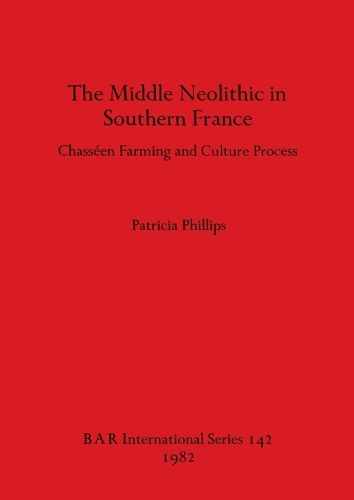 The Middle Neolithic in Southern France

Chasséen Farming and Culture Process

Patricia Phillips

BAR International Series 142
1982